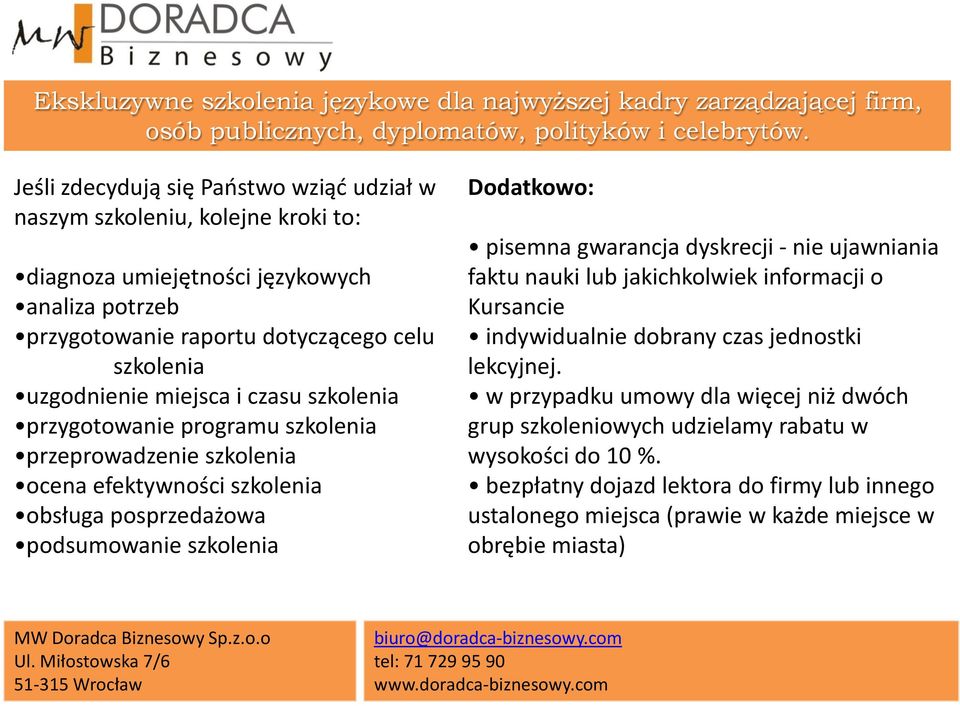 MW DORADCA Biznesowy

Ekskluzywne szkolenia językowe dla najwyższej kadry zarządzającej firm, osób publicznych, dyplomatów, polityków i celebrytów.

Jeśli zdecydują się Państwo wziąć udział w naszym szkoleniu, kolejne kroki to:

•diagnoza umiejętności językowych
•analiza potrzeb
•przygotowanie raportu dotyczącego celu szkolenia
•uzgodnienie miejsca i czasu szkolenia
•przygotowanie programu szkolenia
•przeprowadzenie szkolenia
•ocena efektywności szkolenia
•obsługa posprzedażowa
•podsumowanie szkolenia

Dodatkowo:

• pisemna gwarancja dyskrecji - nie ujawniania faktu nauki lub jakichkolwiek informacji o Kursancie
• indywidualnie dobrany czas jednostki lekcyjnej.
• w przypadku umowy dla więcej niż dwóch grup szkoleniowych udzielamy rabatu w wysokości do 10 %.
• bezpłatny dojazd lektora do firmy lub innego ustalonego miejsca (prawie w każde miejsce w obrębie miasta)

MW Doradca Biznesowy Sp.z.o.o
Ul. Miłostowska 7/6
51-315 Wrocław

biuro@doradca-biznesowy.com
tel: 71 729 95 90
www.doradca-biznesowy.com